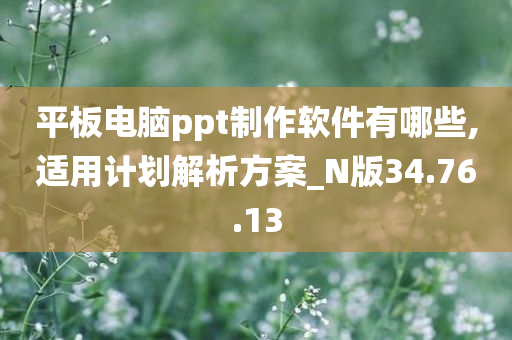 平板电脑ppt制作软件有哪些,适用计划解析方案_N版34.76.13